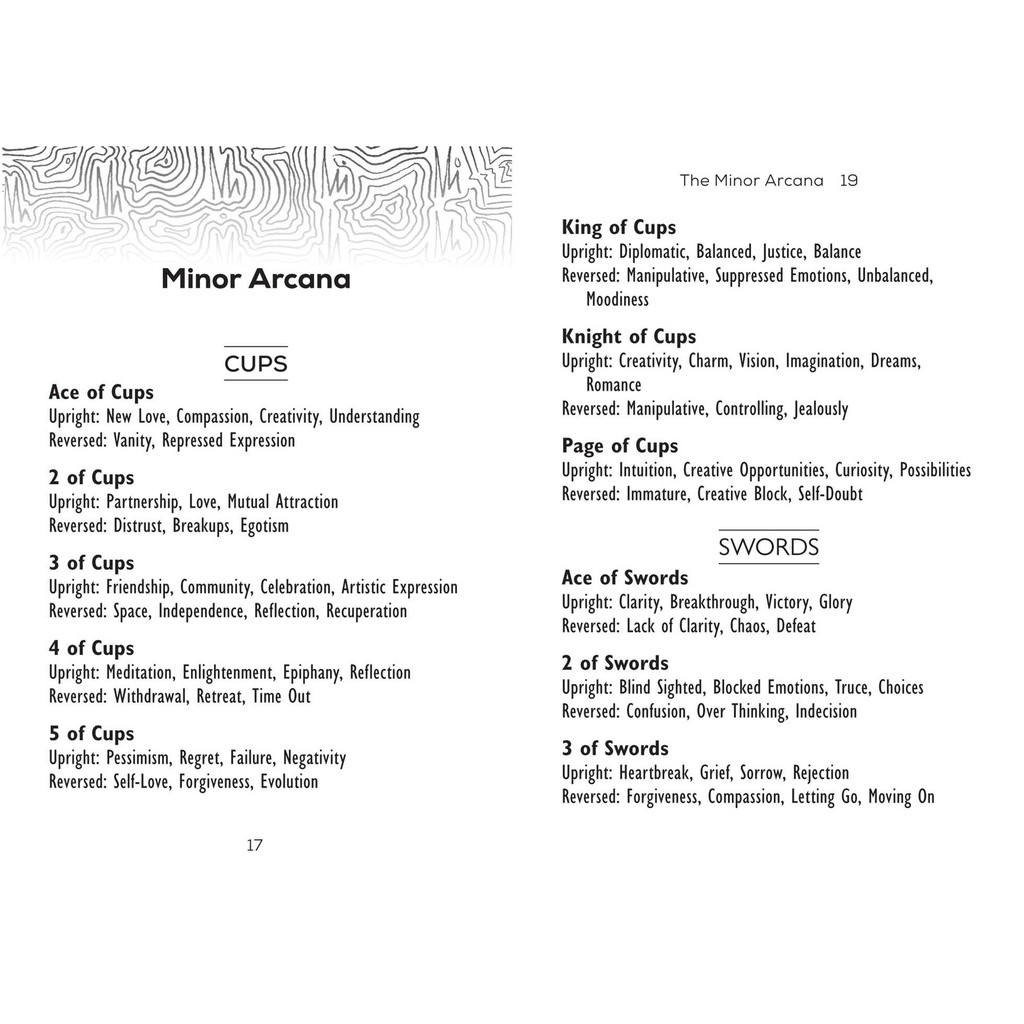 Minor Arcana

CUPS

Ace of Cups
Upright: New Love, Compassion, Creativity, Understanding
Reversed: Vanity, Repressed Expression

2 of Cups
Upright: Partnership, Love, Mutual Attraction
Reversed: Distrust, Breakups, Egotism

3 of Cups
Upright: Friendship, Community, Celebration, Artistic Expression
Reversed: Space, Independence, Reflection, Recuperation

4 of Cups
Upright: Meditation, Enlightenment, Epiphany, Reflection
Reversed: Withdrawal, Retreat, Time Out

5 of Cups
Upright: Pessimism, Regret, Failure, Negativity
Reversed: Self-Love, Forgiveness, Evolution

17

The Minor Arcana 19

King of Cups
Upright: Diplomatic, Balanced, Justice, Balance
Reversed: Manipulative, Suppressed Emotions, Unbalanced, Moodiness

Knight of Cups
Upright: Creativity, Charm, Vision, Imagination, Dreams, Romance
Reversed: Manipulative, Controlling, Jealously

Page of Cups
Upright: Intuition, Creative Opportunities, Curiosity, Possibilities
Reversed: Immature, Creative Block, Self-Doubt

SWORDS

Ace of Swords
Upright: Clarity, Breakthrough, Victory, Glory
Reversed: Lack of Clarity, Chaos, Defeat

2 of Swords
Upright: Blind Sighted, Blocked Emotions, Truce, Choices
Reversed: Confusion, Over Thinking, Indecision

3 of Swords
Upright: Heartbreak, Grief, Sorrow, Rejection
Reversed: Forgiveness, Compassion, Letting Go, Moving On